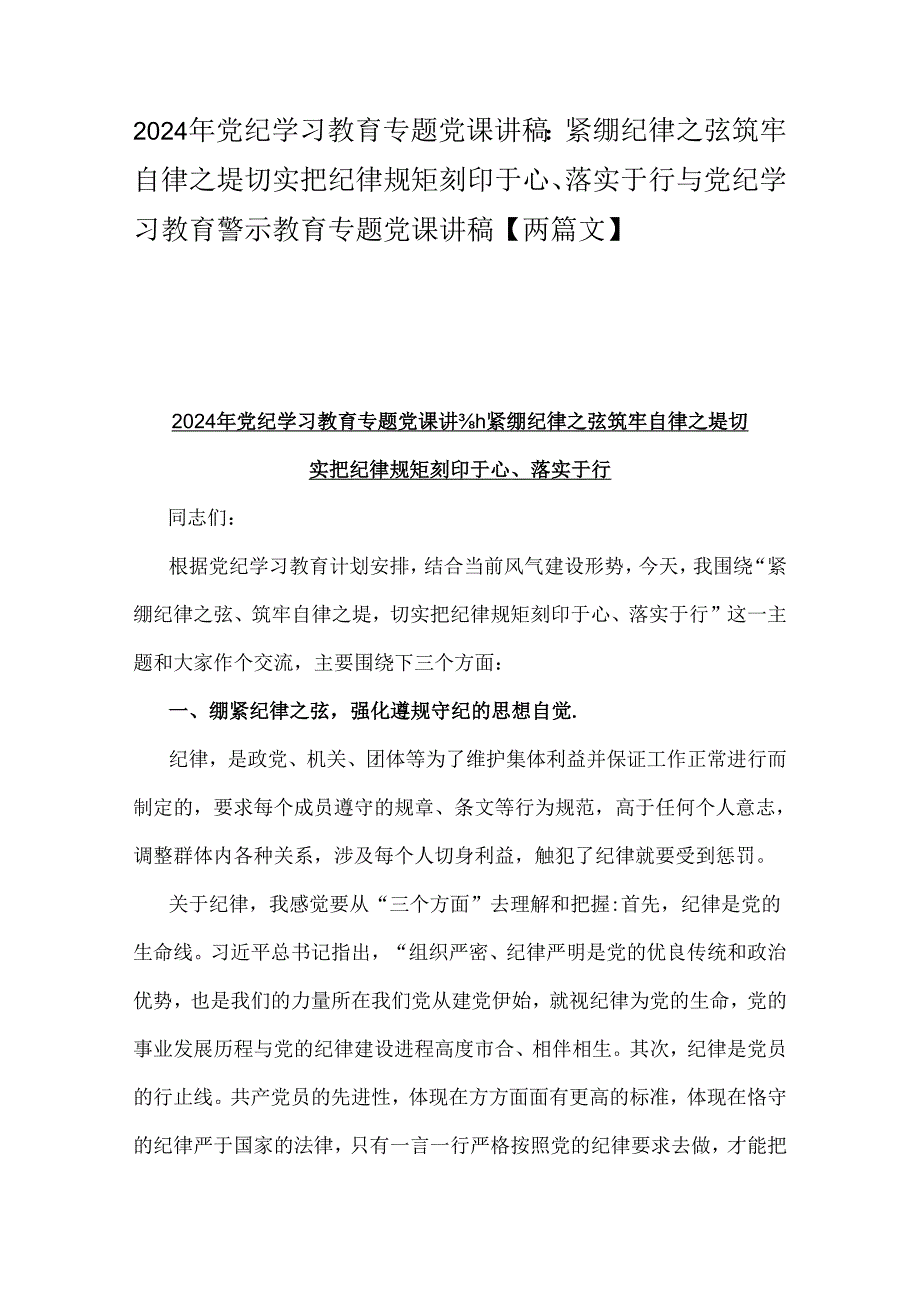 2024年党纪学习教育专题党课讲稿：紧绷纪律之弦筑牢自律之堤切实把纪律规矩刻印于心、落实于行与党纪学习教育警示教育专题党课讲稿【两篇文】

2024年党纪学习教育专题党课讲⅜h紧绷纪律之弦筑牢自律之堤切实把纪律规矩刻印于心、落实于行

同志们：

根据党纪学习教育计划安排，结合当前风气建设形势，今天，我围绕“紧绷纪律之弦、筑牢自律之堤，切实把纪律规矩刻印于心、落实于行”这一主题和大家作个交流，主要围绕下三个方面：

一、绷紧纪律之弦，强化遵规守纪的思想自觉.

纪律，是政党、机关、团体等为了维护集体利益并保证工作正常进行而制定的，要求每个成员遵守的规章、条文等行为规范，高于任何个人意志，调整群体内各种关系，涉及每个人切身利益，触犯了纪律就要受到惩罚。

关于纪律，我感觉要从“三个方面”去理解和把握:首先，纪律是党的生命线。习近平总书记指出，“组织严密、纪律严明是党的优良传统和政治优势，也是我们的力量所在我们党从建党伊始，就视纪律为党的生命，党的事业发展历程与党的纪律建设进程高度市合、相伴相生。其次，纪律是党员的行止线。共产党员的先进性，体现在方方面面有更高的标准，体现在恪守的纪律严于国家的法律，只有一言一行严格按照党的纪律要求去做，才能把